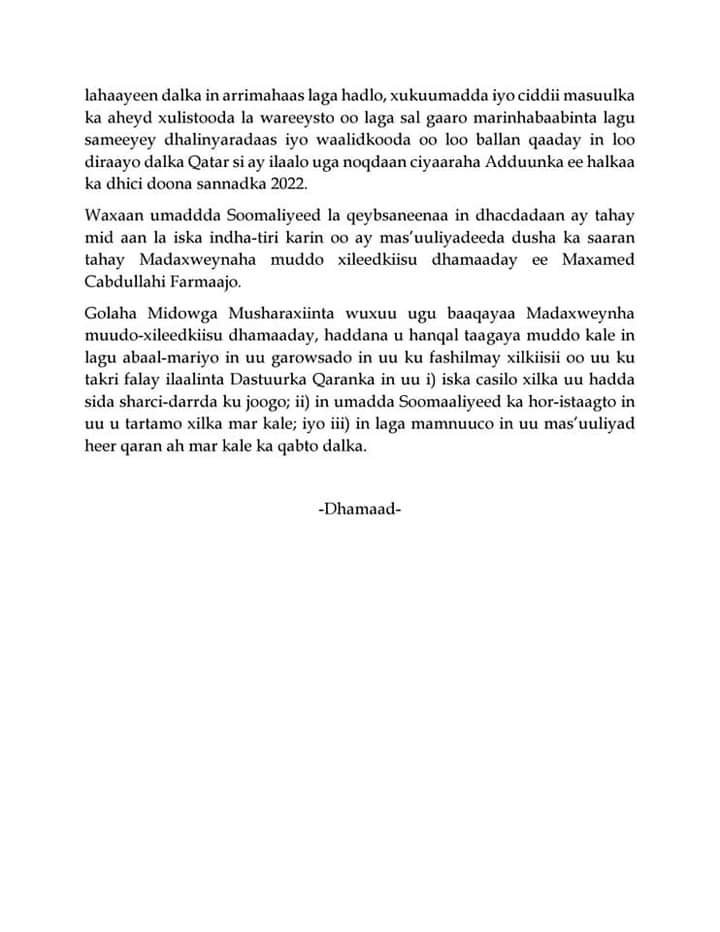 lahaayeen dalka in arrimahaas laga hadlo, xukuumadda iyo ciddii masuulka ka aheyd xulistooda la wareeysto oo laga sal gaaro marinhabaabinta lagu sameeyey dhalinyaradaas iyo waalidkooda oo loo ballan qaaday in loo diraayo dalka Qatar si ay ilaalo uga noqdaan ciyaaraha Adduunka ee halkaa ka dhici doona sannadka 2022.

Waxaan umaddda Soomaliyeed la qeybsaneenaa in dhacdadaan ay tahay mid aan la iska indha-tiri karin oo ay mas'uuliyadeeda dusha ka saaran tahay Madaxweynaha muddo xileedkiisu dhamaaday ee Maxamed Cabdullahi Farmaajo.

Golaha Midowga Musharaxiinta wuxuu ugu baaqayaa Madaxweynha muudo-xileedkiisu dhamaaday, haddana u hanqal taagaya muddo kale in lagu abaal-mariyo in uu garowsado in uu ku fashilmay xilkiisii oo uu ku takri falay ilaalinta Dastuurka Qaranka in uu i) iska casilo xilka uu hadda sida sharci-darrda ku joogo; ii) in umadda Soomaaliyeed ka hor-istaagto in uu u tartamo xilka mar kale; iyo iii) in laga mamnuuco in uu mas'uuliyad heer qaran ah mar kale ka qabto dalka.

-Dhamaad-